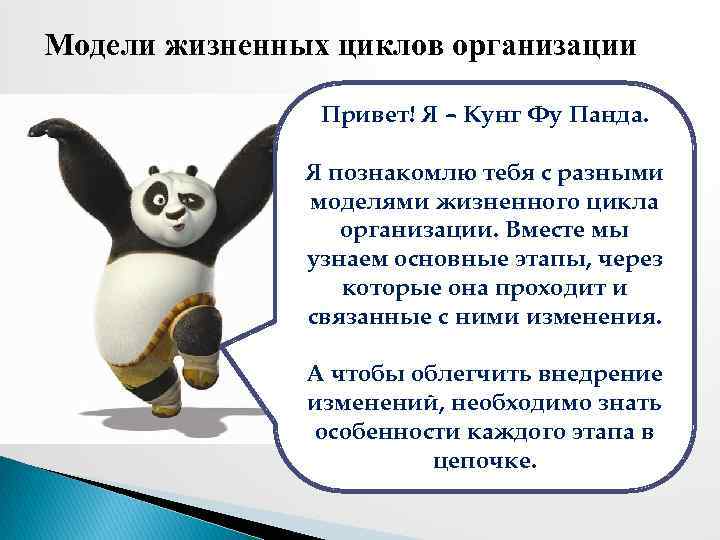 Модели жизненных циклов организации

Привет! Я – Кунг Фу Панда.

Я познакомлю тебя с разными моделями жизненного цикла организации. Вместе мы узнаем основные этапы, через которые она проходит и связанные с ними изменения.

А чтобы облегчить внедрение изменений, необходимо знать особенности каждого этапа в цепочке.